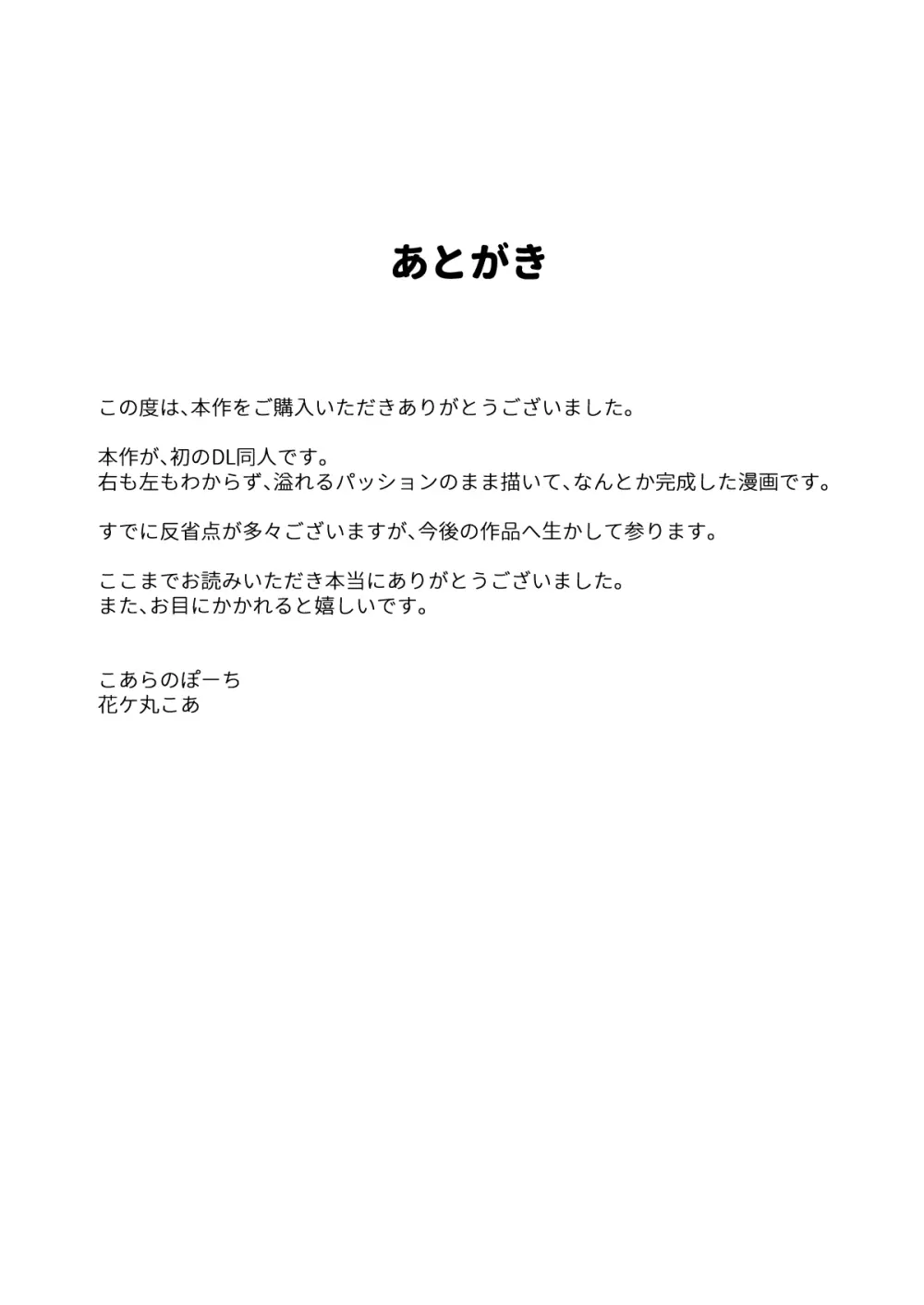 あとがき

この度は、本作をご購入いただきありがとうございました。

本作が、初のDL同人です。
右も左もわからず、溢れるパッションのまま描いて、なんとか完成した漫画です。

すでに反省点が多々ございますが、今後の作品へ生かして参ります。

ここまでお読みいただき本当にありがとうございました。
また、お目にかかれると嬉しいです。

こあらのぽーち
花ケ丸こあ